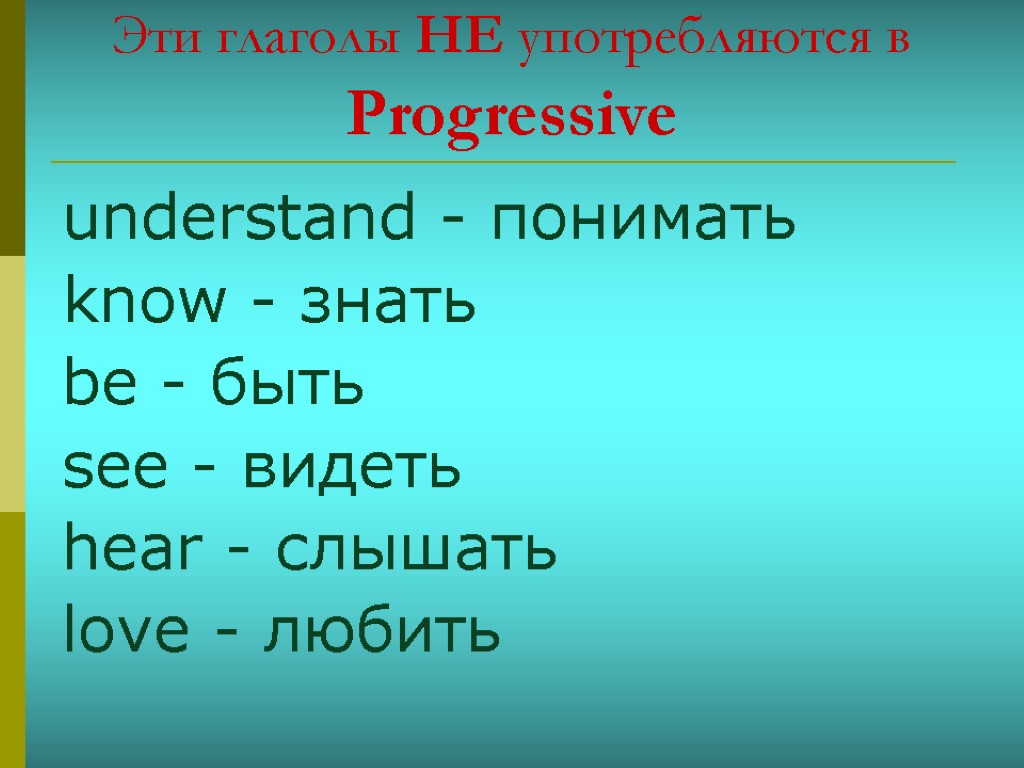 Эти глаголы НЕ употребляются в Progressive

understand - понимать
know - знать
be - быть
see - видеть
hear - слышать
love - любить